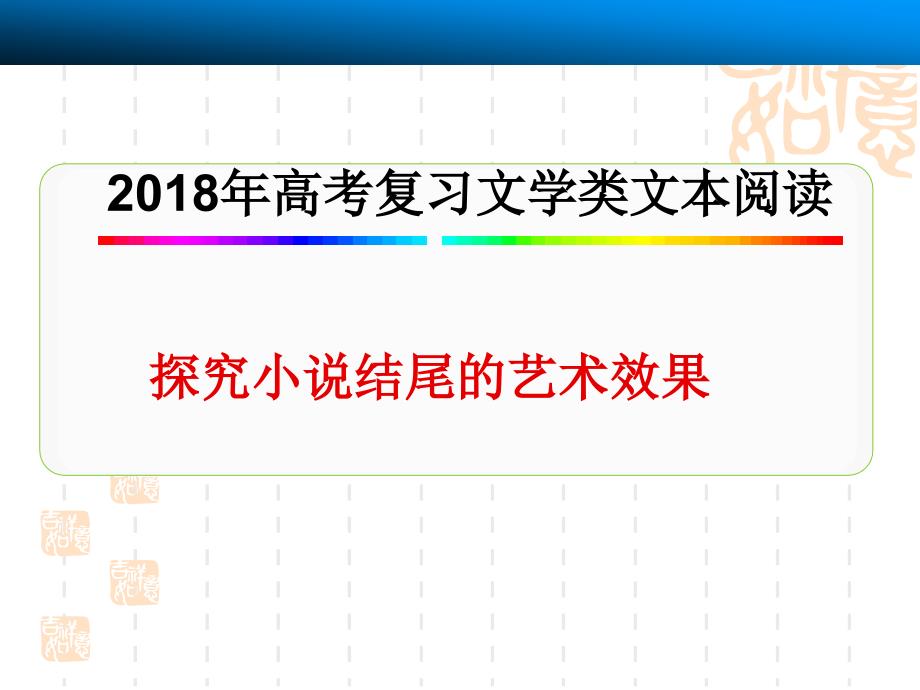 2018年高考复习文学类文本阅读

探究小说结尾的艺术效果